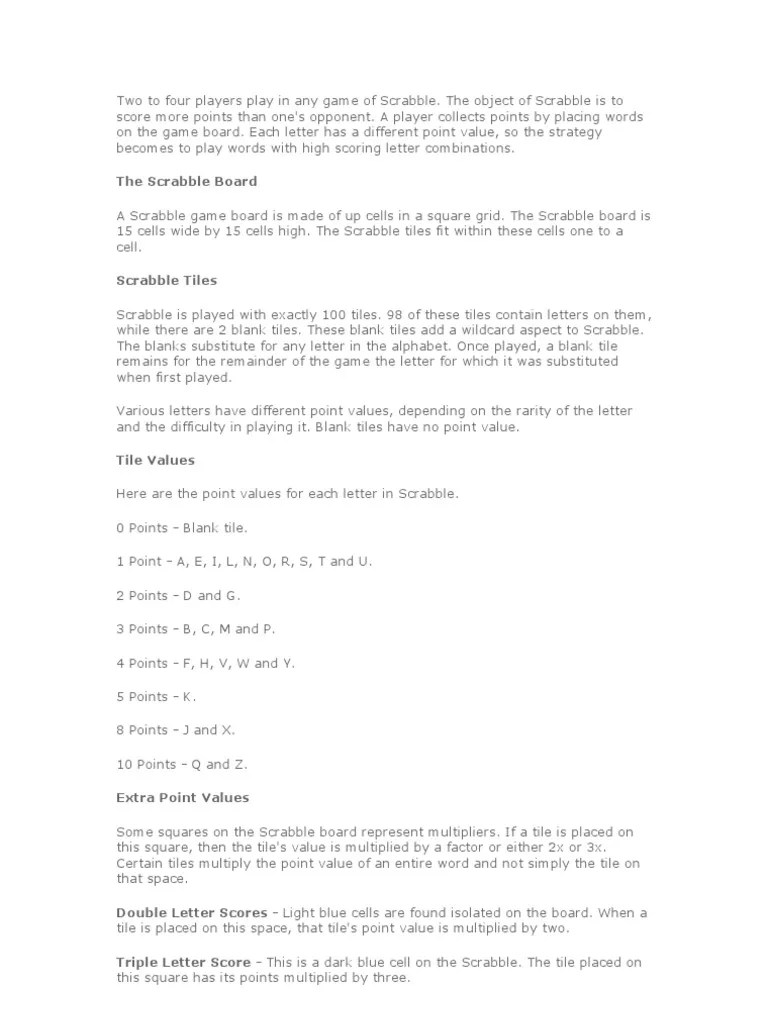 Two to four players play in any game of Scrabble. The object of Scrabble is to score more points than one's opponent. A player collects points by placing words on the game board. Each letter has a different point value, so the strategy becomes to play words with high scoring letter combinations.

The Scrabble Board

A Scrabble game board is made of up cells in a square grid. The Scrabble board is 15 cells wide by 15 cells high. The Scrabble tiles fit within these cells one to a cell.

Scrabble Tiles

Scrabble is played with exactly 100 tiles. 98 of these tiles contain letters on them, while there are 2 blank tiles. These blank tiles add a wildcard aspect to Scrabble. The blanks substitute for any letter in the alphabet. Once played, a blank tile remains for the remainder of the game the letter for which it was substituted when first played.

Various letters have different point values, depending on the rarity of the letter and the difficulty in playing it. Blank tiles have no point value.

Tile Values

Here are the point values for each letter in Scrabble.

0 Points – Blank tile.

1 Point – A, E, I, L, N, O, R, S, T and U.

2 Points – D and G.

3 Points – B, C, M and P.

4 Points – F, H, V, W and Y.

5 Points – K.

8 Points – J and X.

10 Points – Q and Z.

Extra Point Values

Some squares on the Scrabble board represent multipliers. If a tile is placed on this square, then the tile's value is multiplied by a factor or either 2x or 3x. Certain tiles multiply the point value of an entire word and not simply the tile on that space.

Double Letter Scores – Light blue cells are found isolated on the board. When a tile is placed on this space, that tile's point value is multiplied by two.

Triple Letter Score – This is a dark blue cell on the Scrabble. The tile placed on this square has its points multiplied by three.